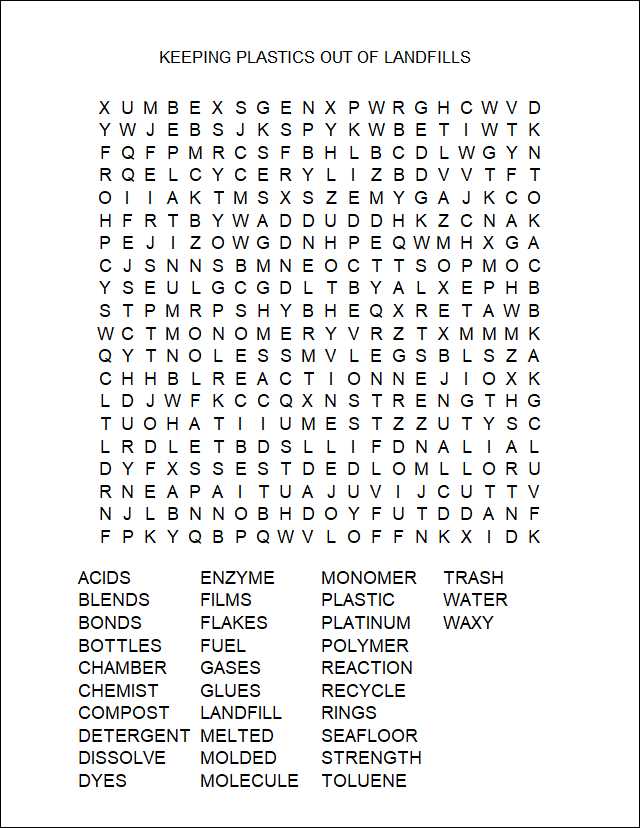 KEEPING PLASTICS OUT OF LANDFILLS

X U M B E X S G E N X P W R G H C W V D
Y W J E B S J K S P Y K W B E T I W T K
F Q F P M R C S F B H L B C D L W G Y N
R Q E L C Y C E R Y L I Z B D V V T F T
O I I A K T M S X S Z E M Y G A J K C O
H F R T B Y W A D D U D D H K Z C N A K
P E J I Z O W G D N H P E Q W M H X G A
C J S N N S B M N E O C T T S O P M O C
Y S E U L G C G D L T B Y A L X E P H B
S T P M R P S H Y B H E Q X R E T A W B
W C T M O N O M E R Y V R Z T X M M M K
Q Y T N O L E S S M V L E G S B L S Z A
C H H B L R E A C T I O N N E J I O X K
L D J W F K C C Q X N S T R E N G T H G
T U O H A T I I U M E S T Z Z U T Y S C
L R D L E T B D S L L I F D N A L I A L
D Y F X S S E S T D E D L O M L L O R U
R N E A P A I T U A J U V I J C U T T V
N J L B N N O B H D O Y F U T D D A N F
F P K Y Q B P Q W V L O F F N K X I D K

ACIDS
BLENDS
BONDS
BOTTLES
CHAMBER
CHEMIST
COMPOST
DETERGENT
DISSOLVE
DYES

ENZYME
FILMS
FLAKES
FUEL
GASES
GLUES
LANDFILL
MELTED
MOLDED
MOLECULE

MONOMER
PLASTIC
PLATINUM
POLYMER
REACTION
RECYCLE
RINGS
SEAFLOOR
STRENGTH
TOLUENE

TRASH
WATER
WAXY